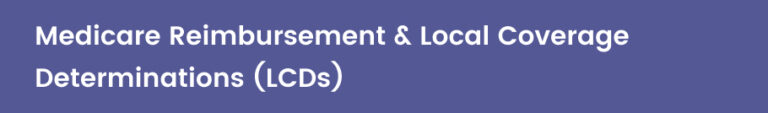 Medicare Reimbursement & Local Coverage Determinations (LCDs)